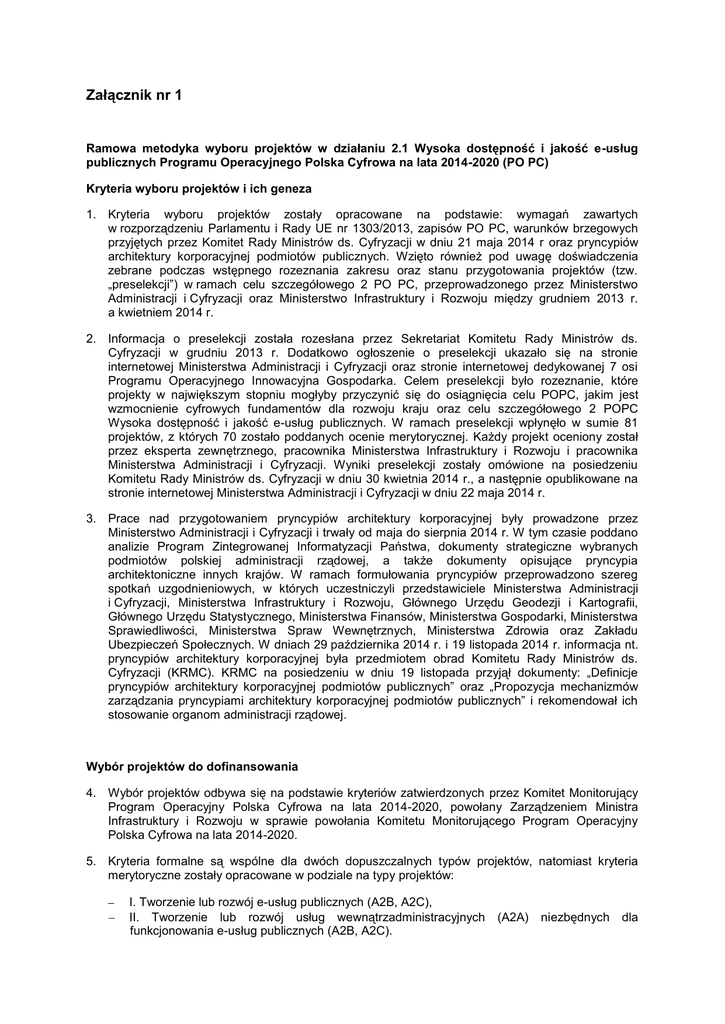 Załącznik nr 1

Ramowa metodyka wyboru projektów w działaniu 2.1 Wysoka dostępność i jakość e-usług publicznych Programu Operacyjnego Polska Cyfrowa na lata 2014-2020 (PO PC)

Kryteria wyboru projektów i ich geneza

1. Kryteria wyboru projektów zostały opracowane na podstawie: wymagań zawartych w rozporządzeniu Parlamentu i Rady UE nr 1303/2013, zapisów PO PC, warunków brzegowych przyjętych przez Komitet Rady Ministrów ds. Cyfryzacji w dniu 21 maja 2014 r oraz pryncypiów architektury korporacyjnej podmiotów publicznych. Wzięto również pod uwagę doświadczenia zebrane podczas wstępnego rozeznania zakresu oraz stanu przygotowania projektów (tzw. „preselekcji") w ramach celu szczegółowego 2 PO PC, przeprowadzonego przez Ministerstwo Administracji i Cyfryzacji oraz Ministerstwo Infrastruktury i Rozwoju między grudniem 2013 r. a kwietniem 2014 r.

2. Informacja o preselekcji została rozesłana przez Sekretariat Komitetu Rady Ministrów ds. Cyfryzacji w grudniu 2013 r. Dodatkowo ogłoszenie o preselekcji ukazało się na stronie internetowej Ministerstwa Administracji i Cyfryzacji oraz stronie internetowej dedykowanej 7 osi Programu Operacyjnego Innowacyjna Gospodarka. Celem preselekcji było rozeznanie, które projekty w największym stopniu mogłyby przyczynić się do osiągnięcia celu POPC, jakim jest wzmocnienie cyfrowych fundamentów dla rozwoju kraju oraz celu szczegółowego 2 POPC Wysoka dostępność i jakość e-usług publicznych. W ramach preselekcji wpłynęło w sumie 81 projektów, z których 70 zostało poddanych ocenie merytorycznej. Każdy projekt oceniony został przez eksperta zewnętrznego, pracownika Ministerstwa Infrastruktury i Rozwoju i pracownika Ministerstwa Administracji i Cyfryzacji. Wyniki preselekcji zostały omówione na posiedzeniu Komitetu Rady Ministrów ds. Cyfryzacji w dniu 30 kwietnia 2014 r., a następnie opublikowane na stronie internetowej Ministerstwa Administracji i Cyfryzacji w dniu 22 maja 2014 r.

3. Prace nad przygotowaniem pryncypiów architektury korporacyjnej były prowadzone przez Ministerstwo Administracji i Cyfryzacji i trwały od maja do sierpnia 2014 r. W tym czasie poddano analizie Program Zintegrowanej Informatyzacji Państwa, dokumenty strategiczne wybranych podmiotów polskiej administracji rządowej, a także dokumenty opisujące pryncypia architektoniczne innych krajów. W ramach formułowania pryncypiów przeprowadzono szereg spotkań uzgodnieniowych, w których uczestniczyli przedstawiciele Ministerstwa Administracji i Cyfryzacji, Ministerstwa Infrastruktury i Rozwoju, Głównego Urzędu Geodezji i Kartografii, Głównego Urzędu Statystycznego, Ministerstwa Finansów, Ministerstwa Gospodarki, Ministerstwa Sprawiedliwości, Ministerstwa Spraw Wewnętrznych, Ministerstwa Zdrowia oraz Zakładu Ubezpieczeń Społecznych. W dniach 29 października 2014 r. i 19 listopada 2014 r. informacja nt. pryncypiów architektury korporacyjnej była przedmiotem obrad Komitetu Rady Ministrów ds. Cyfryzacji (KRMC). KRMC na posiedzeniu w dniu 19 listopada przyjął dokumenty: „Definicje pryncypiów architektury korporacyjnej podmiotów publicznych" oraz „Propozycja mechanizmów zarządzania pryncypiami architektury korporacyjnej podmiotów publicznych" i rekomendował ich stosowanie organom administracji rządowej.

Wybór projektów do dofinansowania

4. Wybór projektów odbywa się na podstawie kryteriów zatwierdzonych przez Komitet Monitorujący Program Operacyjny Polska Cyfrowa na lata 2014-2020, powołany Zarządzeniem Ministra Infrastruktury i Rozwoju w sprawie powołania Komitetu Monitorującego Program Operacyjny Polska Cyfrowa na lata 2014-2020.

5. Kryteria formalne są wspólne dla dwóch dopuszczalnych typów projektów, natomiast kryteria merytoryczne zostały opracowane w podziale na typy projektów:

– I. Tworzenie lub rozwój e-usług publicznych (A2B, A2C),
– II. Tworzenie lub rozwój usług wewnątrzadministracyjnych (A2A) niezbędnych dla funkcjonowania e-usług publicznych (A2B, A2C).